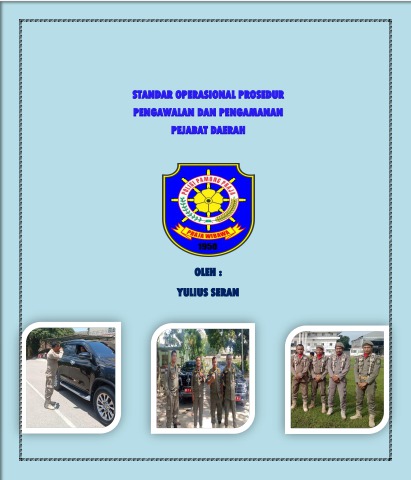 STANDAR OPERASIONAL PROSEDUR
PENGAWALAN DAN PENGAMANAN
PEJABAT DAERAH

POLISI PAMONG PRAJA
PRAJA WIBAWA
1950

OLEH :
YULIUS SERAN